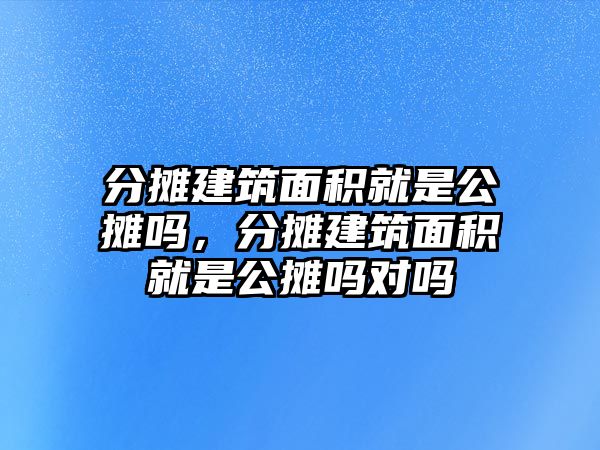 分摊建筑面积就是公摊吗，分摊建筑面积就是公摊吗对吗